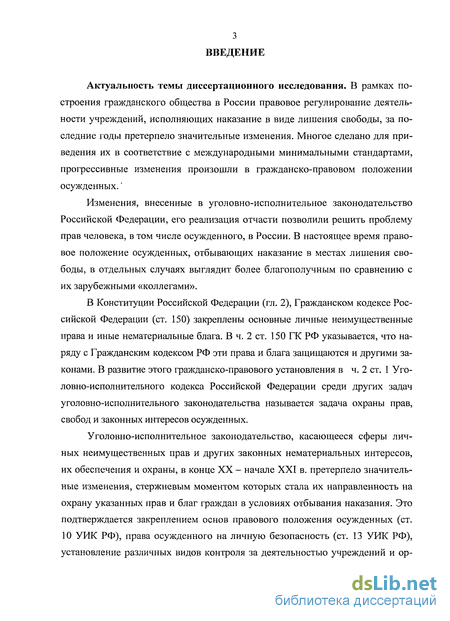 3

ВВЕДЕНИЕ

Актуальность темы диссертационного исследования. В рамках построения гражданского общества в России правовое регулирование деятельности учреждений, исполняющих наказание в виде лишения свободы, за последние годы претерпело значительные изменения. Многое сделано для приведения их в соответствие с международными минимальными стандартами, прогрессивные изменения произошли в гражданско-правовом положении осужденных.

Изменения, внесенные в уголовно-исполнительное законодательство Российской Федерации, его реализация отчасти позволили решить проблему прав человека, в том числе осужденного, в России. В настоящее время правовое положение осужденных, отбывающих наказание в местах лишения свободы, в отдельных случаях выглядит более благополучным по сравнению с их зарубежными «коллегами».

В Конституции Российской Федерации (гл. 2), Гражданском кодексе Российской Федерации (ст. 150) закреплены основные личные неимущественные права и иные нематериальные блага. В ч. 2 ст. 150 ГК РФ указывается, что наряду с Гражданским кодексом РФ эти права и блага защищаются и другими законами. В развитие этого гражданско-правового установления в ч. 2 ст. 1 Уголовно-исполнительного кодекса Российской Федерации среди других задач уголовно-исполнительного законодательства называется задача охраны прав, свобод и законных интересов осужденных.

Уголовно-исполнительное законодательство, касающееся сферы личных неимущественных прав и других законных нематериальных интересов, их обеспечения и охраны, в конце XX – начале XXI в. претерпело значительные изменения, стержневым моментом которых стала их направленность на охрану указанных прав и благ граждан в условиях отбывания наказания. Это подтверждается закреплением основ правового положения осужденных (ст. 10 УИК РФ), права осужденного на личную безопасность (ст. 13 УИК РФ), установление различных видов контроля за деятельностью учреждений и ор-

dsLib.net
библиотека диссертаций